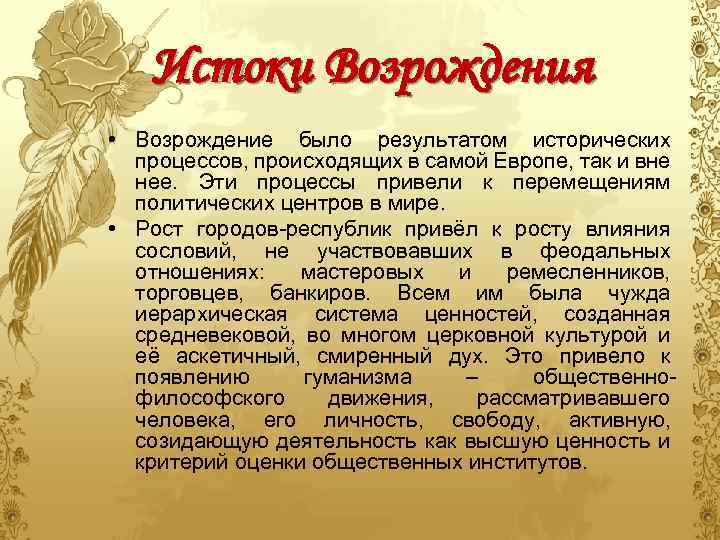 Истоки Возрождения

• Возрождение было результатом исторических процессов, происходящих в самой Европе, так и вне нее. Эти процессы привели к перемещениям политических центров в мире.
• Рост городов-республик привёл к росту влияния сословий, не участвовавших в феодальных отношениях: мастеровых и ремесленников, торговцев, банкиров. Всем им была чужда иерархическая система ценностей, созданная средневековой, во многом церковной культурой и её аскетичный, смиренный дух. Это привело к появлению гуманизма – общественно-философского движения, рассматривавшего человека, его личность, свободу, активную, созидающую деятельность как высшую ценность и критерий оценки общественных институтов.